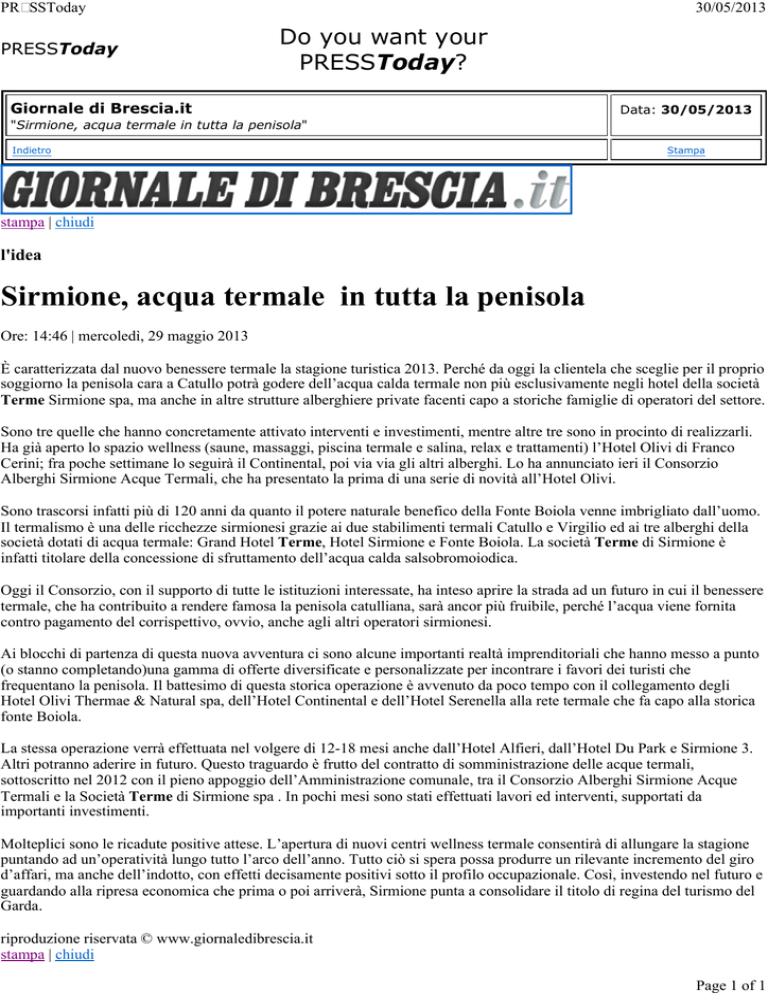 PR□SSToday 30/05/2013

PRESSToday

Do you want your PRESSToday?

| Giornale di Brescia.it "Sirmione, acqua termale in tutta la penisola" | Data: 30/05/2013 |
|---|---|
| Indietro | Stampa |

GIORNALE DI BRESCIA.it

stampa | chiudi

l'idea

Sirmione, acqua termale in tutta la penisola

Ore: 14:46 | mercoledì, 29 maggio 2013

È caratterizzata dal nuovo benessere termale la stagione turistica 2013. Perché da oggi la clientela che sceglie per il proprio soggiorno la penisola cara a Catullo potrà godere dell'acqua calda termale non più esclusivamente negli hotel della società Terme Sirmione spa, ma anche in altre strutture alberghiere private facenti capo a storiche famiglie di operatori del settore.

Sono tre quelle che hanno concretamente attivato interventi e investimenti, mentre altre tre sono in procinto di realizzarli. Ha già aperto lo spazio wellness (saune, massaggi, piscina termale e salina, relax e trattamenti) l'Hotel Olivi di Franco Cerini; fra poche settimane lo seguirà il Continental, poi via via gli altri alberghi. Lo ha annunciato ieri il Consorzio Alberghi Sirmione Acque Termali, che ha presentato la prima di una serie di novità all'Hotel Olivi.

Sono trascorsi infatti più di 120 anni da quanto il potere naturale benefico della Fonte Boiola venne imbrigliato dall'uomo. Il termalismo è una delle ricchezze sirmionesi grazie ai due stabilimenti termali Catullo e Virgilio ed ai tre alberghi della società dotati di acqua termale: Grand Hotel Terme, Hotel Sirmione e Fonte Boiola. La società Terme di Sirmione è infatti titolare della concessione di sfruttamento dell'acqua calda salsobromoiodica.

Oggi il Consorzio, con il supporto di tutte le istituzioni interessate, ha inteso aprire la strada ad un futuro in cui il benessere termale, che ha contribuito a rendere famosa la penisola catulliana, sarà ancor più fruibile, perché l'acqua viene fornita contro pagamento del corrispettivo, ovvio, anche agli altri operatori sirmionesi.

Ai blocchi di partenza di questa nuova avventura ci sono alcune importanti realtà imprenditoriali che hanno messo a punto (o stanno completando)una gamma di offerte diversificate e personalizzate per incontrare i favori dei turisti che frequentano la penisola. Il battesimo di questa storica operazione è avvenuto da poco tempo con il collegamento degli Hotel Olivi Thermae & Natural spa, dell'Hotel Continental e dell'Hotel Serenella alla rete termale che fa capo alla storica fonte Boiola.

La stessa operazione verrà effettuata nel volgere di 12-18 mesi anche dall'Hotel Alfieri, dall'Hotel Du Park e Sirmione 3. Altri potranno aderire in futuro. Questo traguardo è frutto del contratto di somministrazione delle acque termali, sottoscritto nel 2012 con il pieno appoggio dell'Amministrazione comunale, tra il Consorzio Alberghi Sirmione Acque Termali e la Società Terme di Sirmione spa . In pochi mesi sono stati effettuati lavori ed interventi, supportati da importanti investimenti.

Molteplici sono le ricadute positive attese. L'apertura di nuovi centri wellness termale consentirà di allungare la stagione puntando ad un'operatività lungo tutto l'arco dell'anno. Tutto ciò si spera possa produrre un rilevante incremento del giro d'affari, ma anche dell'indotto, con effetti decisamente positivi sotto il profilo occupazionale. Così, investendo nel futuro e guardando alla ripresa economica che prima o poi arriverà, Sirmione punta a consolidare il titolo di regina del turismo del Garda.

riproduzione riservata © www.giornaledibrescia.it
stampa | chiudi

Page 1 of 1